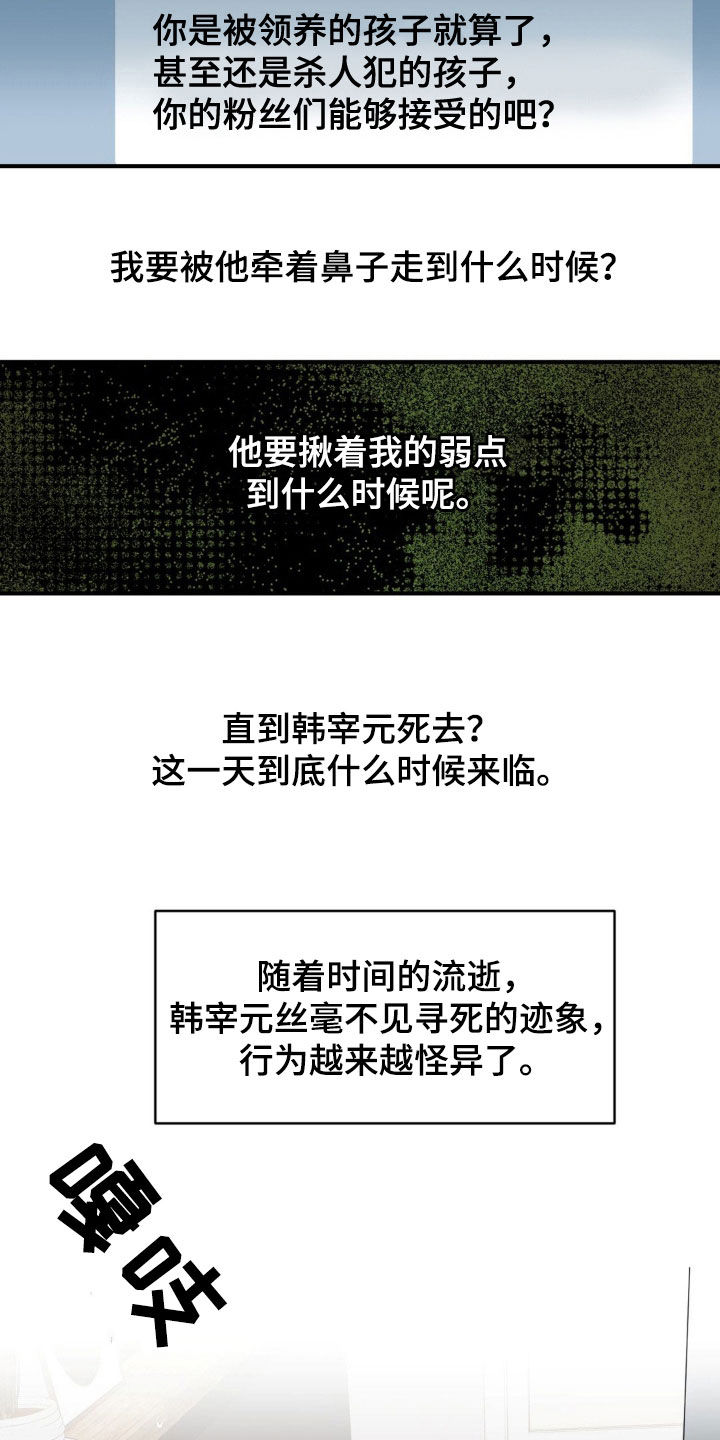 你是被领养的孩子就算了，
甚至还是杀人犯的孩子，
你的粉丝们能够接受的吧？

我要被他牵着鼻子走到什么时候？

他要揪着我的弱点
到什么时候呢。

直到韩宰元死去？
这一天到底什么时候来临。

随着时间的流逝，
韩宰元丝毫不见寻死的迹象，
行为越来越怪异了。

嘎吱